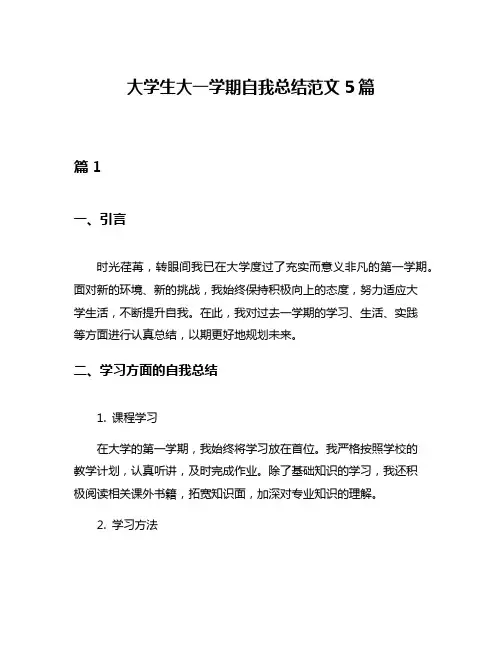 大学生大一学期自我总结范文 5 篇

篇 1

一、引言

时光荏苒，转眼间我已在大学度过了充实而意义非凡的第一学期。面对新的环境、新的挑战，我始终保持积极向上的态度，努力适应大学生活，不断提升自我。在此，我对过去一学期的学习、生活、实践等方面进行认真总结，以期更好地规划未来。

二、学习方面的自我总结

1. 课程学习

在大学的第一学期，我始终将学习放在首位。我严格按照学校的教学计划，认真听讲，及时完成作业。除了基础知识的学习，我还积极阅读相关课外书籍，拓宽知识面，加深对专业知识的理解。

2. 学习方法